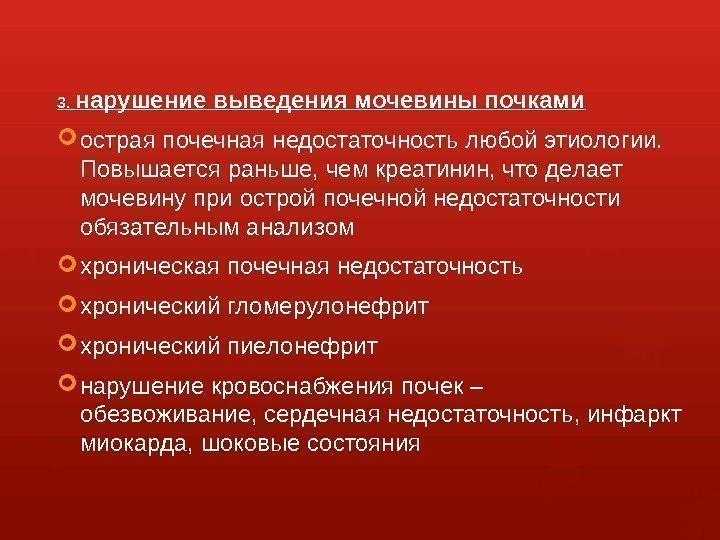 3. нарушение выведения мочевины почками

острая почечная недостаточность любой этиологии. Повышается раньше, чем креатинин, что делает мочевину при острой почечной недостаточности обязательным анализом

хроническая почечная недостаточность

хронический гломерулонефрит

хронический пиелонефрит

нарушение кровоснабжения почек – обезвоживание, сердечная недостаточность, инфаркт миокарда, шоковые состояния